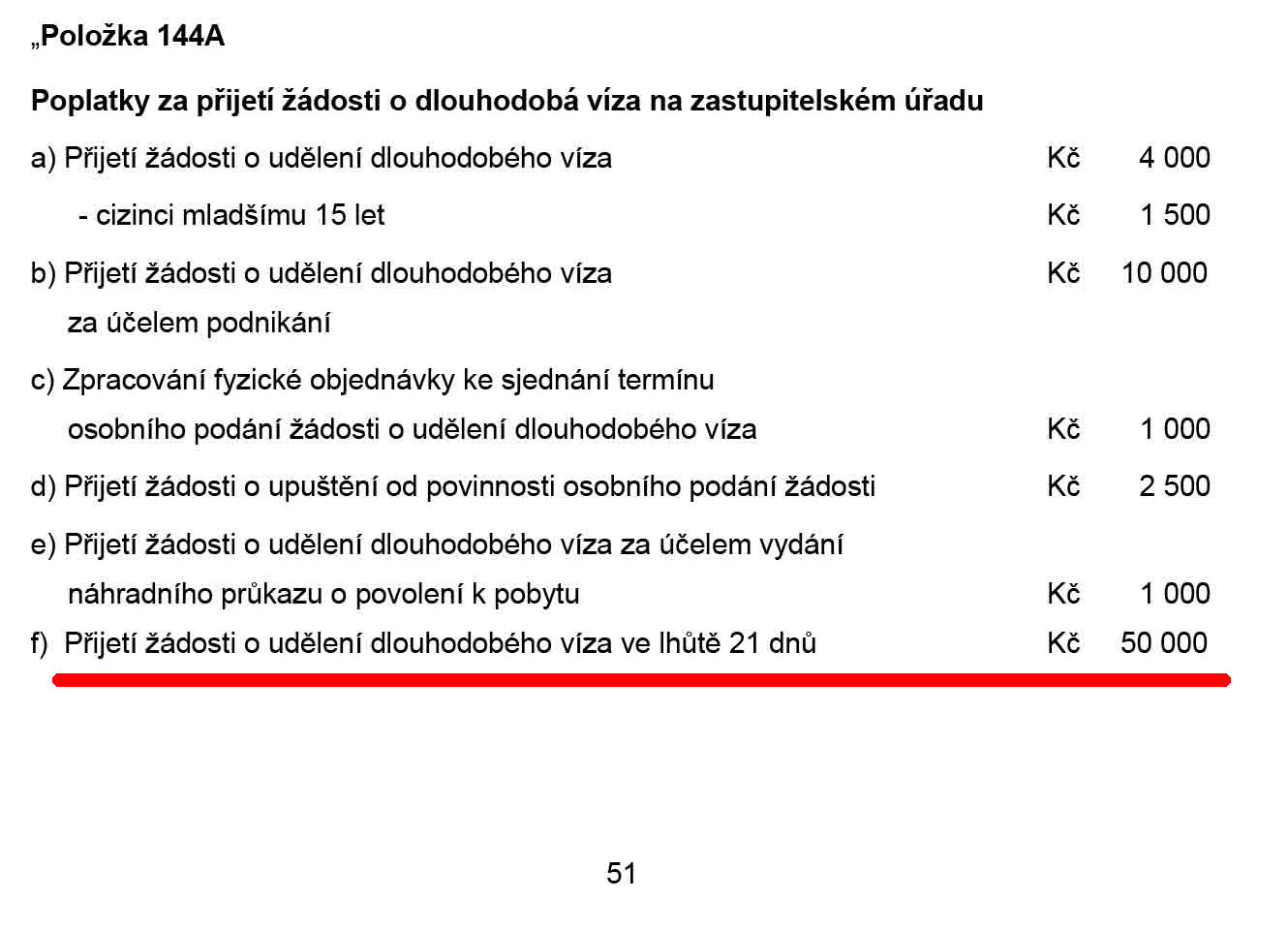 „Položka 144A

Poplatky za přijetí žádosti o dlouhodobá víza na zastupitelském úřadu

a) Přijetí žádosti o udělení dlouhodobého víza Kč 4 000

- cizinci mladšímu 15 let Kč 1 500

b) Přijetí žádosti o udělení dlouhodobého víza za účelem podnikání Kč 10 000

c) Zpracování fyzické objednávky ke sjednání termínu osobního podání žádosti o udělení dlouhodobého víza Kč 1 000

d) Přijetí žádosti o upuštění od povinnosti osobního podání žádosti Kč 2 500

e) Přijetí žádosti o udělení dlouhodobého víza za účelem vydání náhradního průkazu o povolení k pobytu Kč 1 000

f) Přijetí žádosti o udělení dlouhodobého víza ve lhůtě 21 dnů Kč 50 000

51